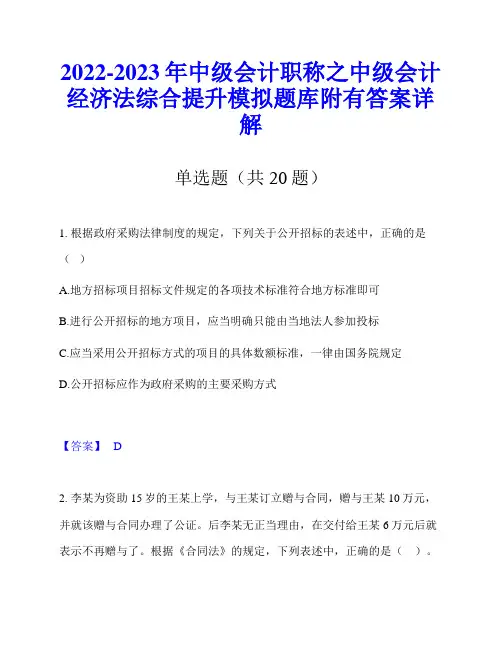 2022-2023 年中级会计职称之中级会计经济法综合提升模拟题库附有答案详解

单选题（共 20 题）

1. 根据政府采购法律制度的规定，下列关于公开招标的表述中，正确的是（ ）

A.地方招标项目招标文件规定的各项技术标准符合地方标准即可

B.进行公开招标的地方项目，应当明确只能由当地法人参加投标

C.应当采用公开招标方式的项目的具体数额标准，一律由国务院规定

D.公开招标应作为政府采购的主要采购方式

【答案】 D

2. 李某为资助 15 岁的王某上学，与王某订立赠与合同，赠与王某 10 万元，并就该赠与合同办理了公证。后李某无正当理由，在交付给王某 6 万元后就表示不再赠与了。根据《合同法》的规定，下列表述中，正确的是（ ）。